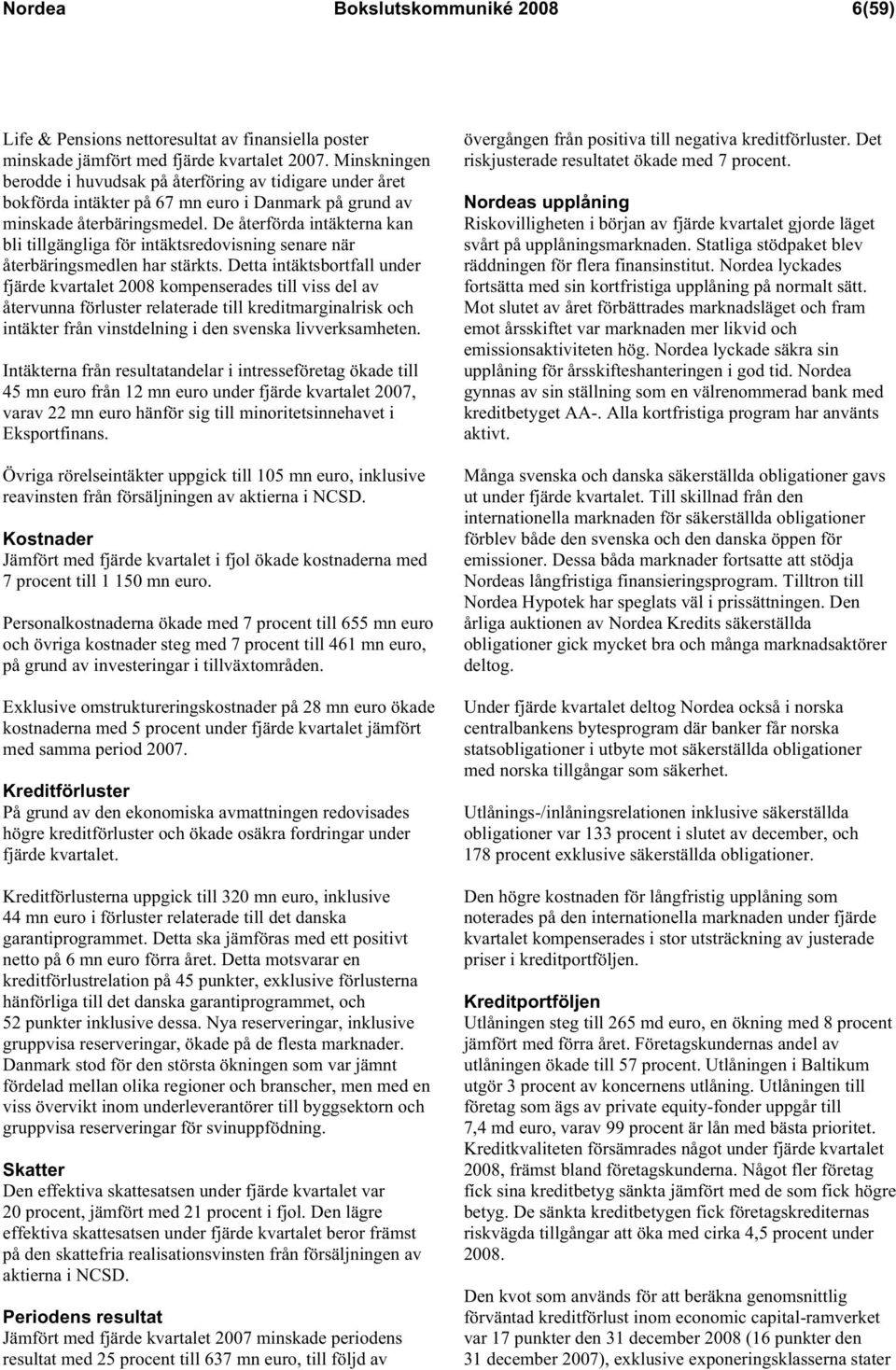 Nordea Bokslutskommuniké 2008 6(59)

Life & Pensions nettoresultat av finansiella poster minskade jämfört med fjärde kvartalet 2007. Minskningen berodde i huvudsak på återföring av tidigare under året bokförda intäkter på 67 mn euro i Danmark på grund av minskade återbäringsmedel. De återförda intäkterna kan bli tillgängliga för intäktsredovisning senare när återbäringsmedlen har stärkts. Detta intäktsbortfall under fjärde kvartalet 2008 kompenserades till viss del av återvunna förluster relaterade till kreditmarginalrisk och intäkter från vinstdelning i den svenska livverksamheten.

Intäkterna från resultatandelar i intresseföretag ökade till 45 mn euro från 12 mn euro under fjärde kvartalet 2007, varav 22 mn euro hänför sig till minoritetsinnehavet i Eksportfinans.

Övriga rörelseintäkter uppgick till 105 mn euro, inklusive reavinsten från försäljningen av aktierna i NCSD.

Kostnader
Jämfört med fjärde kvartalet i fjol ökade kostnaderna med 7 procent till 1 150 mn euro.

Personalkostnaderna ökade med 7 procent till 655 mn euro och övriga kostnader steg med 7 procent till 461 mn euro, på grund av investeringar i tillväxtområden.

Exklusive omstruktureringskostnader på 28 mn euro ökade kostnaderna med 5 procent under fjärde kvartalet jämfört med samma period 2007.

Kreditförluster
På grund av den ekonomiska avmattningen redovisades högre kreditförluster och ökade osäkra fordringar under fjärde kvartalet.

Kreditförlusterna uppgick till 320 mn euro, inklusive 44 mn euro i förluster relaterade till det danska garantiprogrammet. Detta ska jämföras med ett positivt netto på 6 mn euro förra året. Detta motsvarar en kreditförlustrelation på 45 punkter, exklusive förlusterna hänförliga till det danska garantiprogrammet, och 52 punkter inklusive dessa. Nya reserveringar, inklusive gruppvisa reserveringar, ökade på de flesta marknader. Danmark stod för den största ökningen som var jämnt fördelad mellan olika regioner och branscher, men med en viss övervikt inom underleverantörer till byggsektorn och gruppvisa reserveringar för svinuppfödning.

Skatter
Den effektiva skattesatsen under fjärde kvartalet var 20 procent, jämfört med 21 procent i fjol. Den lägre effektiva skattesatsen under fjärde kvartalet beror främst på den skattefria realisationsvinsten från försäljningen av aktierna i NCSD.

Periodens resultat
Jämfört med fjärde kvartalet 2007 minskade periodens resultat med 25 procent till 637 mn euro, till följd av

övergången från positiva till negativa kreditförluster. Det riskjusterade resultatet ökade med 7 procent.

Nordeas upplåning
Riskovilligheten i början av fjärde kvartalet gjorde läget svårt på upplåningsmarknaden. Statliga stödpaket blev räddningen för flera finansinstitut. Nordea lyckades fortsätta med sin kortfristiga upplåning på normalt sätt. Mot slutet av året förbättrades marknadsläget och fram emot årsskiftet var marknaden mer likvid och emissionsaktiviteten hög. Nordea lyckade säkra sin upplåning för årsskifteshanteringen i god tid. Nordea gynnas av sin ställning som en välrenommerad bank med kreditbetyget AA-. Alla kortfristiga program har använts aktivt.

Många svenska och danska säkerställda obligationer gavs ut under fjärde kvartalet. Till skillnad från den internationella marknaden för säkerställda obligationer förblev både den svenska och den danska öppen för emissioner. Dessa båda marknader fortsatte att stödja Nordeas långfristiga finansieringsprogram. Tilltron till Nordea Hypotek har speglats väl i prissättningen. Den årliga auktionen av Nordea Kredits säkerställda obligationer gick mycket bra och många marknadsaktörer deltog.

Under fjärde kvartalet deltog Nordea också i norska centralbankens bytesprogram där banker får norska statsobligationer i utbyte mot säkerställda obligationer med norska tillgångar som säkerhet.

Utlånings-/inlåningsrelationen inklusive säkerställda obligationer var 133 procent i slutet av december, och 178 procent exklusive säkerställda obligationer.

Den högre kostnaden för långfristig upplåning som noterades på den internationella marknaden under fjärde kvartalet kompenserades i stor utsträckning av justerade priser i kreditportföljen.

Kreditportföljen
Utlåningen steg till 265 md euro, en ökning med 8 procent jämfört med förra året. Företagskundernas andel av utlåningen ökade till 57 procent. Utlåningen i Baltikum utgör 3 procent av koncernens utlåning. Utlåningen till företag som ägs av private equity-fonder uppgår till 7,4 md euro, varav 99 procent är lån med bästa prioritet. Kreditkvaliteten försämrades något under fjärde kvartalet 2008, främst bland företagskunderna. Något fler företag fick sina kreditbetyg sänkta jämfört med de som fick högre betyg. De sänkta kreditbetygen fick företagskrediternas riskvägda tillgångar att öka med cirka 4,5 procent under 2008.

Den kvot som används för att beräkna genomsnittlig förväntad kreditförlust inom economic capital-ramverket var 17 punkter den 31 december 2008 (16 punkter den 31 december 2007), exklusive exponeringsklasserna stater